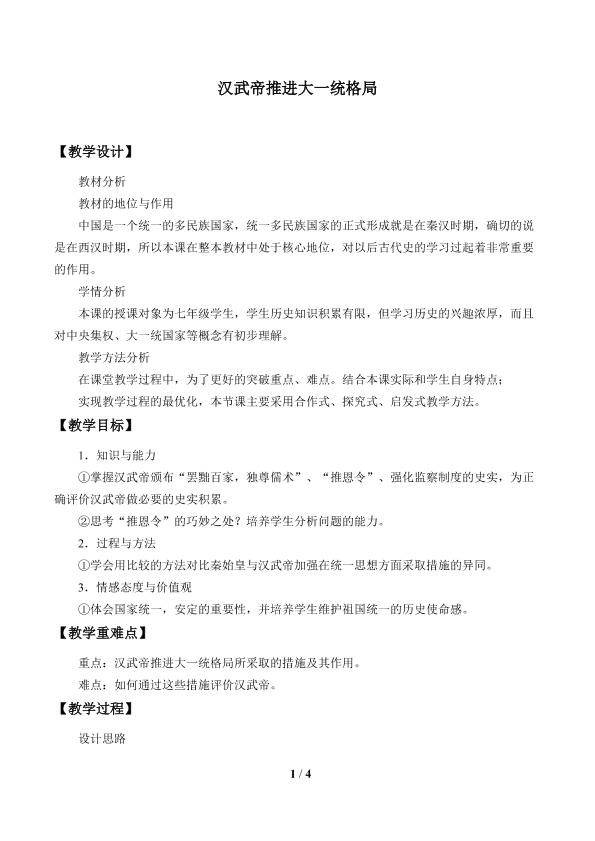 汉武帝推进大一统格局

【教学设计】

教材分析

教材的地位与作用

中国是一个统一的多民族国家，统一多民族国家的正式形成就是在秦汉时期，确切的说是在西汉时期，所以本课在整本教材中处于核心地位，对以后古代史的学习过起着非常重要的作用。

学情分析

本课的授课对象为七年级学生，学生历史知识积累有限，但学习历史的兴趣浓厚，而且对中央集权、大一统国家等概念有初步理解。

教学方法分析

在课堂教学过程中，为了更好的突破重点、难点。结合本课实际和学生自身特点；

实现教学过程的最优化，本节课主要采用合作式、探究式、启发式教学方法。

【教学目标】

1．知识与能力

①掌握汉武帝颁布“罢黜百家，独尊儒术”、“推恩令”、强化监察制度的史实，为正确评价汉武帝做必要的史实积累。

②思考“推恩令”的巧妙之处？培养学生分析问题的能力。

2．过程与方法

①学会用比较的方法对比秦始皇与汉武帝加强在统一思想方面采取措施的异同。

3．情感态度与价值观

①体会国家统一，安定的重要性，并培养学生维护祖国统一的历史使命感。

【教学重难点】

重点：汉武帝推进大一统格局所采取的措施及其作用。

难点：如何通过这些措施评价汉武帝。

【教学过程】

设计思路

1 / 4